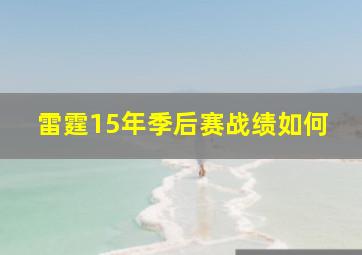 雷霆15年季后赛战绩如何